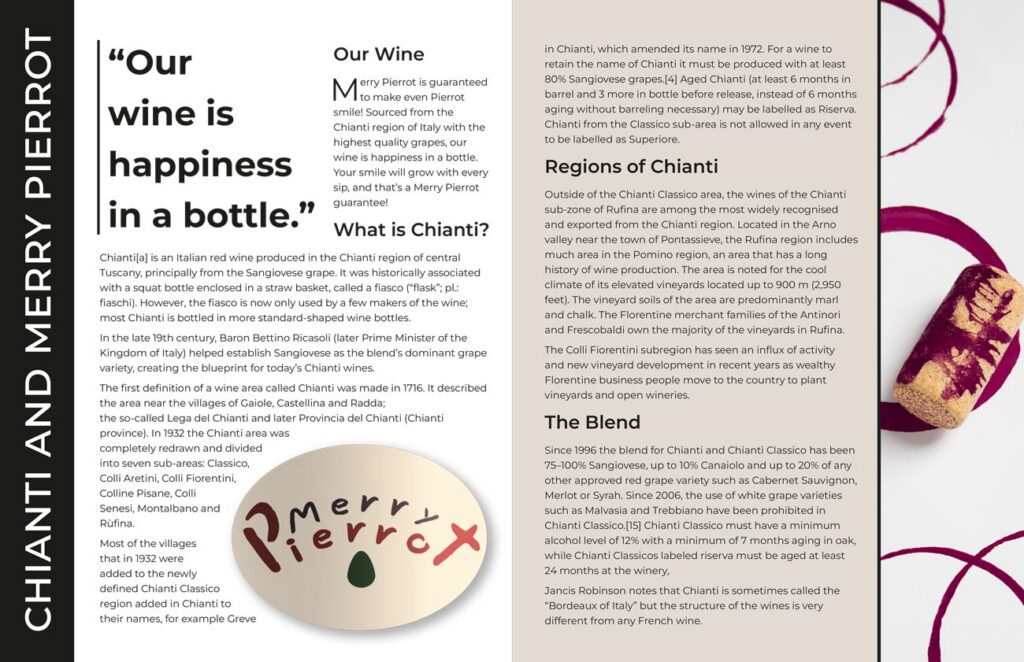 CHIANTI AND MERRY PIERROT

“Our wine is happiness in a bottle.”

Our Wine

Merry Pierrot is guaranteed to make even Pierrot smile! Sourced from the Chianti region of Italy with the highest quality grapes, our wine is happiness in a bottle. Your smile will grow with every sip, and that’s a Merry Pierrot guarantee!

What is Chianti?

Chianti[a] is an Italian red wine produced in the Chianti region of central Tuscany, principally from the Sangiovese grape. It was historically associated with a squat bottle enclosed in a straw basket, called a fiasco (“flask”; pl.: fiaschi). However, the fiasco is now only used by a few makers of the wine; most Chianti is bottled in more standard-shaped wine bottles.

In the late 19th century, Baron Bettino Ricasoli (later Prime Minister of the Kingdom of Italy) helped establish Sangiovese as the blend’s dominant grape variety, creating the blueprint for today’s Chianti wines.

The first definition of a wine area called Chianti was made in 1716. It described the area near the villages of Gaiole, Castellina and Radda; the so-called Lega del Chianti and later Provincia del Chianti (Chianti province). In 1932 the Chianti area was completely redrawn and divided into seven sub-areas: Classico, Colli Aretini, Colli Fiorentini, Colline Pisane, Colli Senesi, Montalbano and Rùfina.

Most of the villages that in 1932 were added to the newly defined Chianti Classico region added in Chianti to their names, for example Greve

Merry Pierrot

in Chianti, which amended its name in 1972. For a wine to retain the name of Chianti it must be produced with at least 80% Sangiovese grapes.[4] Aged Chianti (at least 6 months in barrel and 3 more in bottle before release, instead of 6 months aging without barreling necessary) may be labelled as Riserva. Chianti from the Classico sub-area is not allowed in any event to be labelled as Superiore.

Regions of Chianti

Outside of the Chianti Classico area, the wines of the Chianti sub-zone of Rufina are among the most widely recognised and exported from the Chianti region. Located in the Arno valley near the town of Pontassieve, the Rufina region includes much area in the Pomino region, an area that has a long history of wine production. The area is noted for the cool climate of its elevated vineyards located up to 900 m (2,950 feet). The vineyard soils of the area are predominantly marl and chalk. The Florentine merchant families of the Antinori and Frescobaldi own the majority of the vineyards in Rufina.

The Colli Fiorentini subregion has seen an influx of activity and new vineyard development in recent years as wealthy Florentine business people move to the country to plant vineyards and open wineries.

The Blend

Since 1996 the blend for Chianti and Chianti Classico has been 75–100% Sangiovese, up to 10% Canaiolo and up to 20% of any other approved red grape variety such as Cabernet Sauvignon, Merlot or Syrah. Since 2006, the use of white grape varieties such as Malvasia and Trebbiano have been prohibited in Chianti Classico.[15] Chianti Classico must have a minimum alcohol level of 12% with a minimum of 7 months aging in oak, while Chianti Classicos labeled riserva must be aged at least 24 months at the winery,

Jancis Robinson notes that Chianti is sometimes called the “Bordeaux of Italy” but the structure of the wines is very different from any French wine.